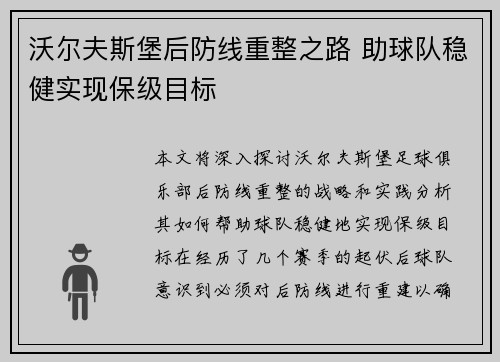 沃尔夫斯堡后防线重整之路 助球队稳健实现保级目标

本文将深入探讨沃尔夫斯堡足球俱乐部后防线重整的战略和实践分析其如何帮助球队稳健地实现保级目标在经历了几个赛季的起伏后球队意识到必须对后防线进行重建以确